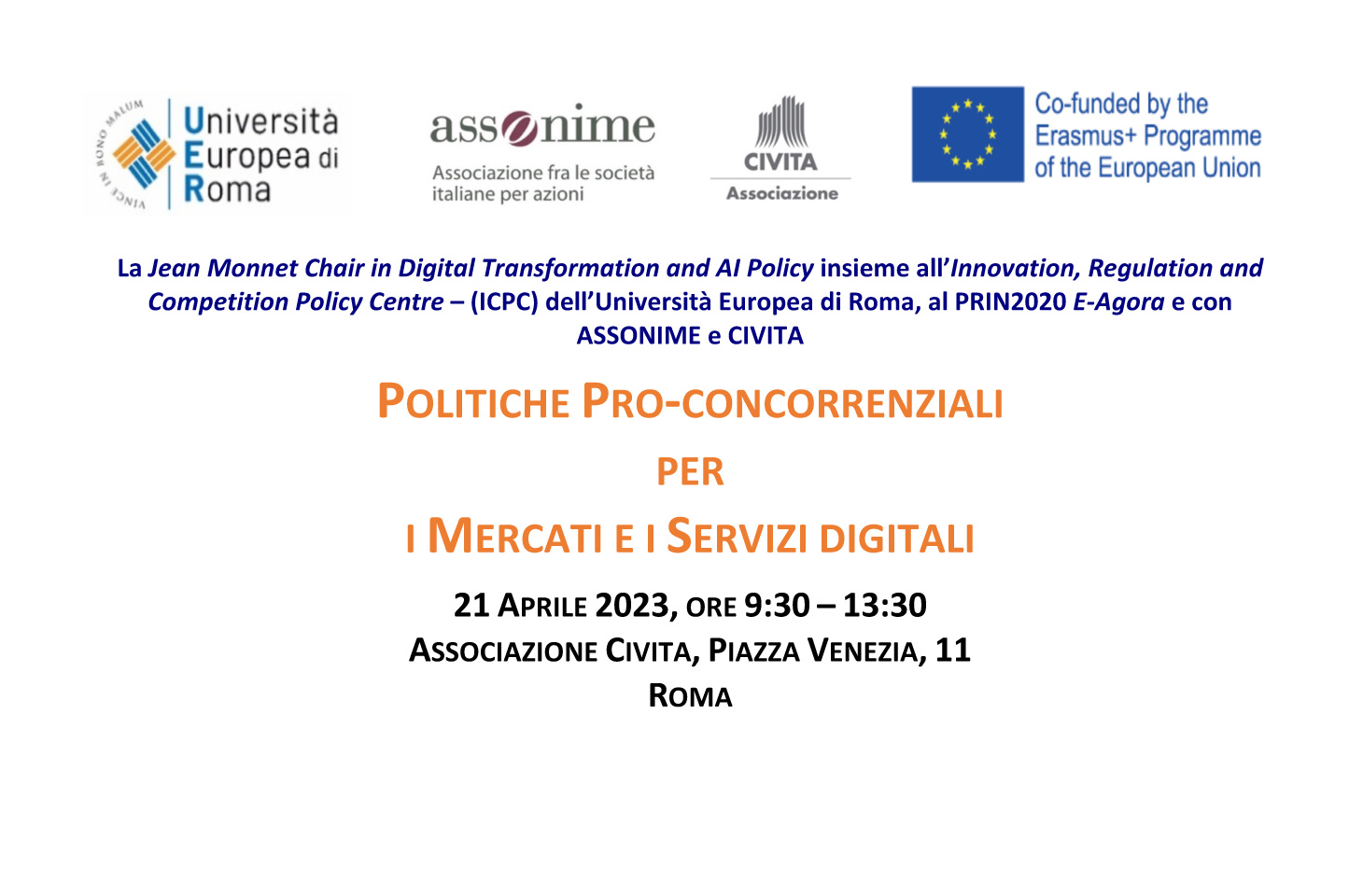 VINCE IN BONO MALUM

Università Europea di Roma

assonime

Associazione fra le società italiane per azioni

CIVITA

Associazione

Co-funded by the Erasmus+ Programme of the European Union

La Jean Monnet Chair in Digital Transformation and AI Policy insieme all'Innovation, Regulation and Competition Policy Centre – (ICPC) dell'Università Europea di Roma, al PRIN2020 E-Agora e con ASSONIME e CIVITA

POLITICHE PRO-CONCORRENZIALI

PER

I MERCATI E I SERVIZI DIGITALI

21 APRILE 2023, ORE 9:30 – 13:30

ASSOCIAZIONE CIVITA, PIAZZA VENEZIA, 11

ROMA